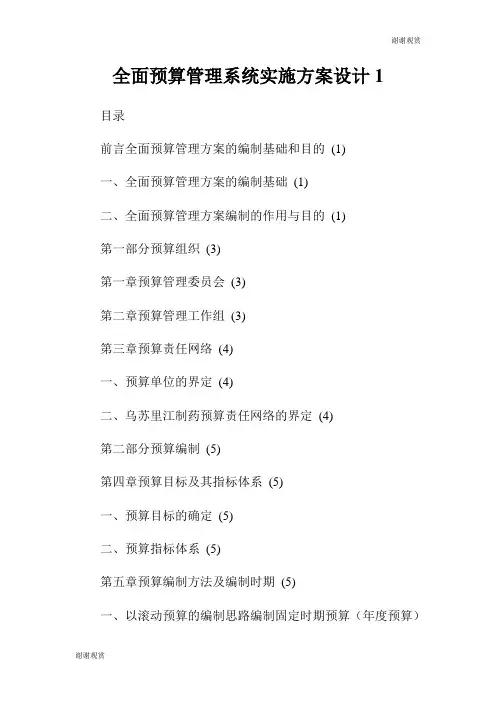 谢谢观赏

全面预算管理系统实施方案设计 1

目录

前言全面预算管理方案的编制基础和目的 (1)

一、全面预算管理方案的编制基础 (1)

二、全面预算管理方案编制的作用与目的 (1)

第一部分预算组织 (3)

第一章预算管理委员会 (3)

第二章预算管理工作组 (3)

第三章预算责任网络 (4)

一、预算单位的界定 (4)

二、乌苏里江制药预算责任网络的界定 (4)

第二部分预算编制 (5)

第四章预算目标及其指标体系 (5)

一、预算目标的确定 (5)

二、预算指标体系 (5)

第五章预算编制方法及编制时期 (5)

一、以滚动预算的编制思路编制固定时期预算（年度预算）

谢谢观赏